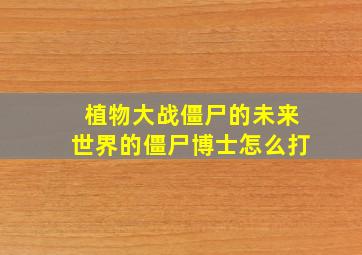 植物大战僵尸的未来世界的僵尸博士怎么打